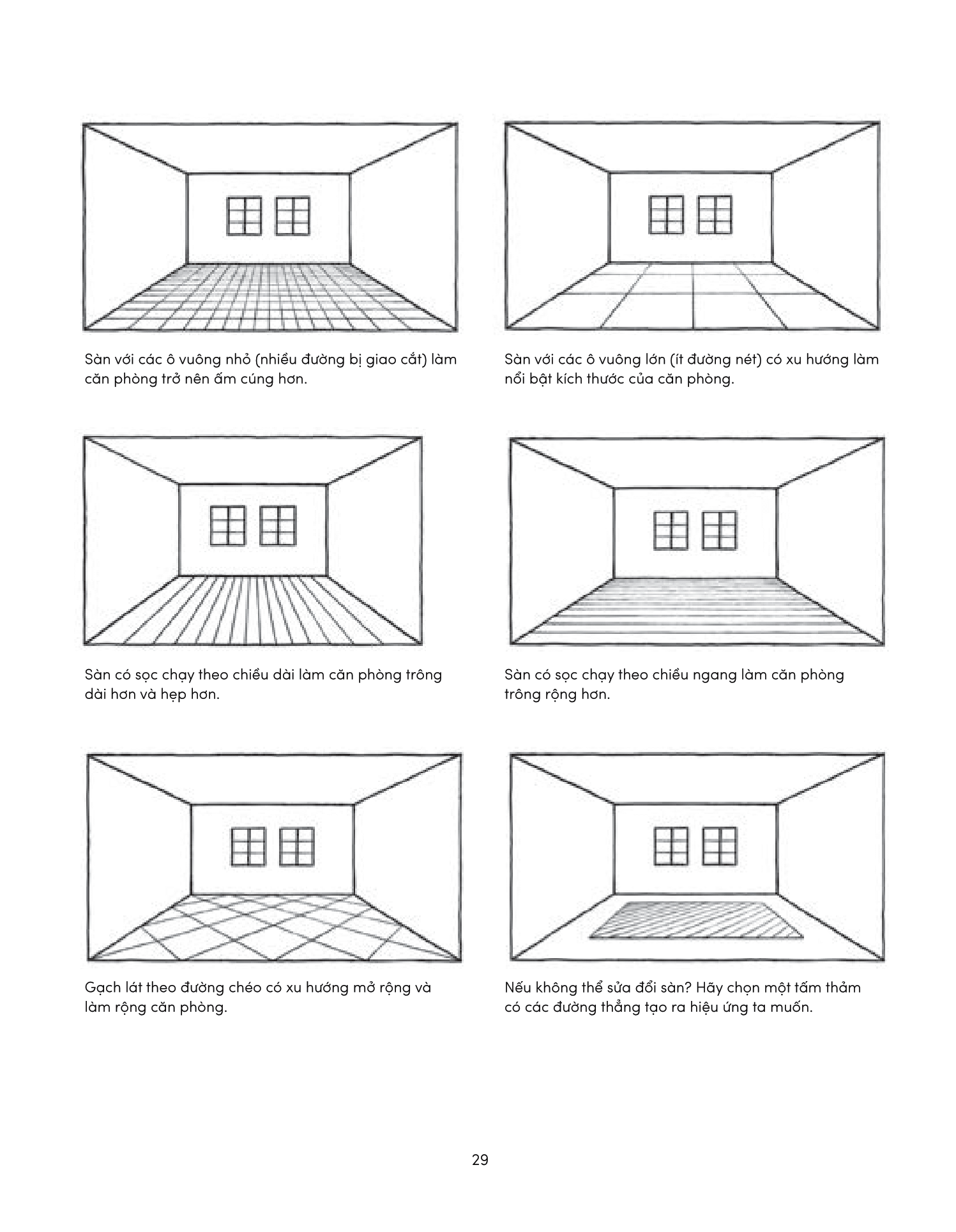 Sàn với các ô vuông nhỏ (nhiều đường bị giao cắt) làm căn phòng trở nên ấm cúng hơn.

Sàn với các ô vuông lớn (ít đường nét) có xu hướng làm nổi bật kích thước của căn phòng.

Sàn có sọc chạy theo chiều dài làm căn phòng trông dài hơn và hẹp hơn.

Sàn có sọc chạy theo chiều ngang làm căn phòng trông rộng hơn.

Gạch lát theo đường chéo có xu hướng mở rộng và làm rộng căn phòng.

Nếu không thể sửa đổi sàn? Hãy chọn một tấm thảm có các đường thẳng tạo ra hiệu ứng ta muốn.

29